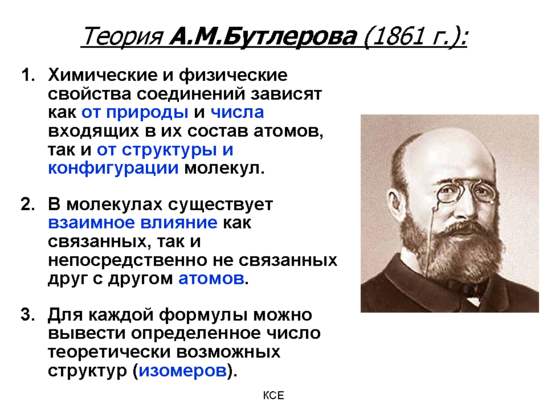 Теория А.М.Бутлерова (1861 г.):

1. Химические и физические свойства соединений зависят как от природы и числа входящих в их состав атомов, так и от структуры и конфигурации молекул.

2. В молекулах существует взаимное влияние как связанных, так и непосредственно не связанных друг с другом атомов.

3. Для каждой формулы можно вывести определенное число теоретически возможных структур (изомеров).

КСЕ